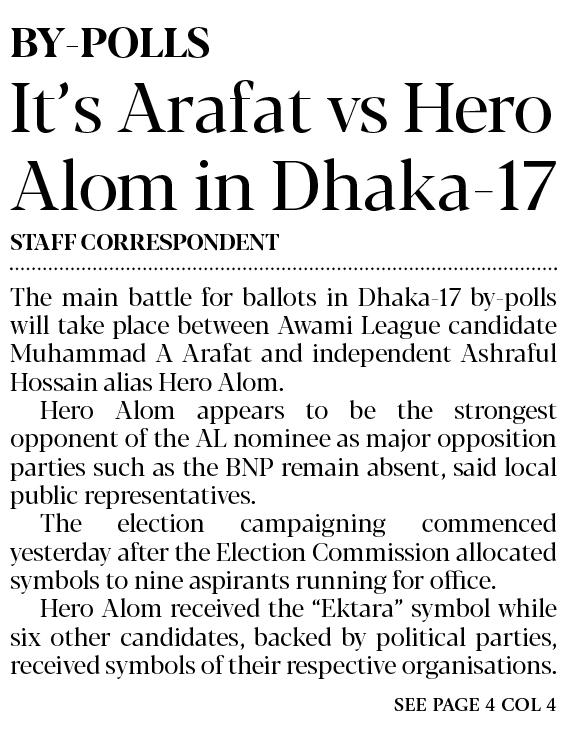 BY-POLLS

It's Arafat vs Hero Alom in Dhaka-17

STAFF CORRESPONDENT

The main battle for ballots in Dhaka-17 by-polls will take place between Awami League candidate Muhammad A Arafat and independent Ashraful Hossain alias Hero Alom.

Hero Alom appears to be the strongest opponent of the AL nominee as major opposition parties such as the BNP remain absent, said local public representatives.

The election campaigning commenced yesterday after the Election Commission allocated symbols to nine aspirants running for office.

Hero Alom received the "Ektara" symbol while six other candidates, backed by political parties, received symbols of their respective organisations.

SEE PAGE 4 COL 4